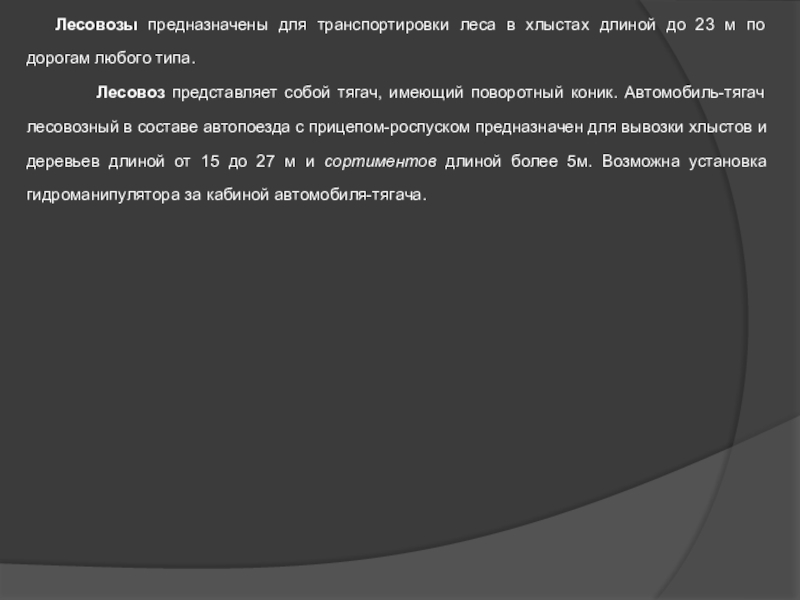 Лесовозы предназначены для транспортировки леса в хлыстах длиной до 23 м по дорогам любого типа.

Лесовоз представляет собой тягач, имеющий поворотный коник. Автомобиль-тягач лесовозный в составе автопоезда с прицепом-роспуском предназначен для вывозки хлыстов и деревьев длиной от 15 до 27 м и сортиментов длиной более 5м. Возможна установка гидроманипулятора за кабиной автомобиля-тягача.